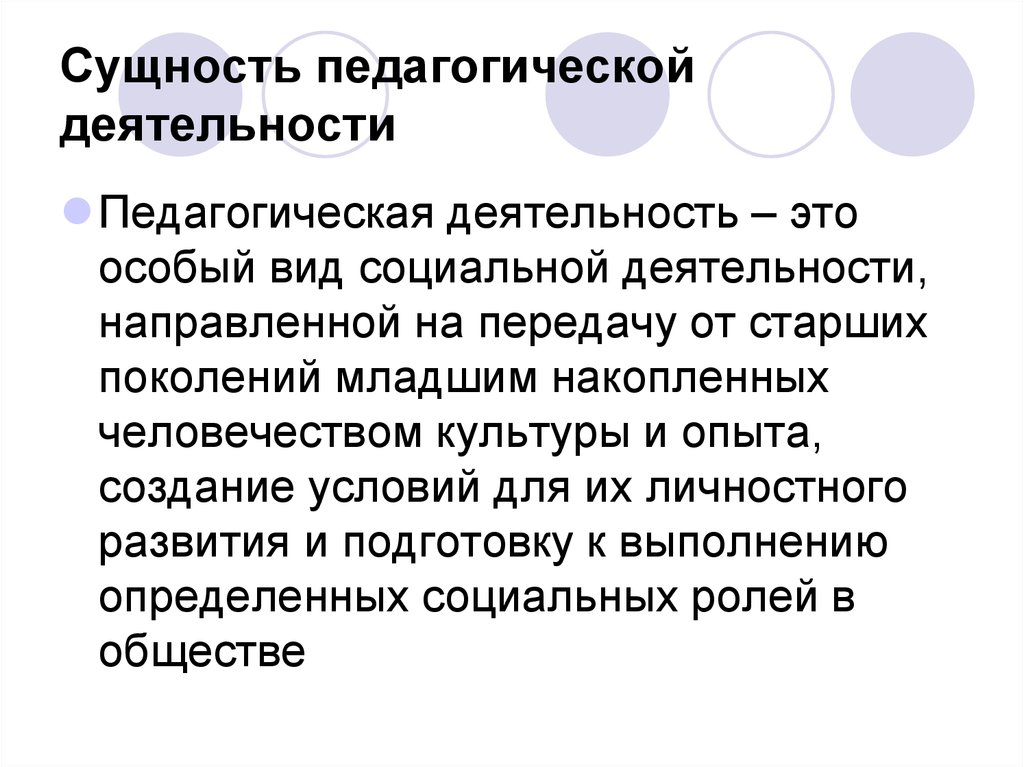 Сущность педагогической деятельности

Педагогическая деятельность – это особый вид социальной деятельности, направленной на передачу от старших поколений младшим накопленных человечеством культуры и опыта, создание условий для их личностного развития и подготовку к выполнению определенных социальных ролей в обществе